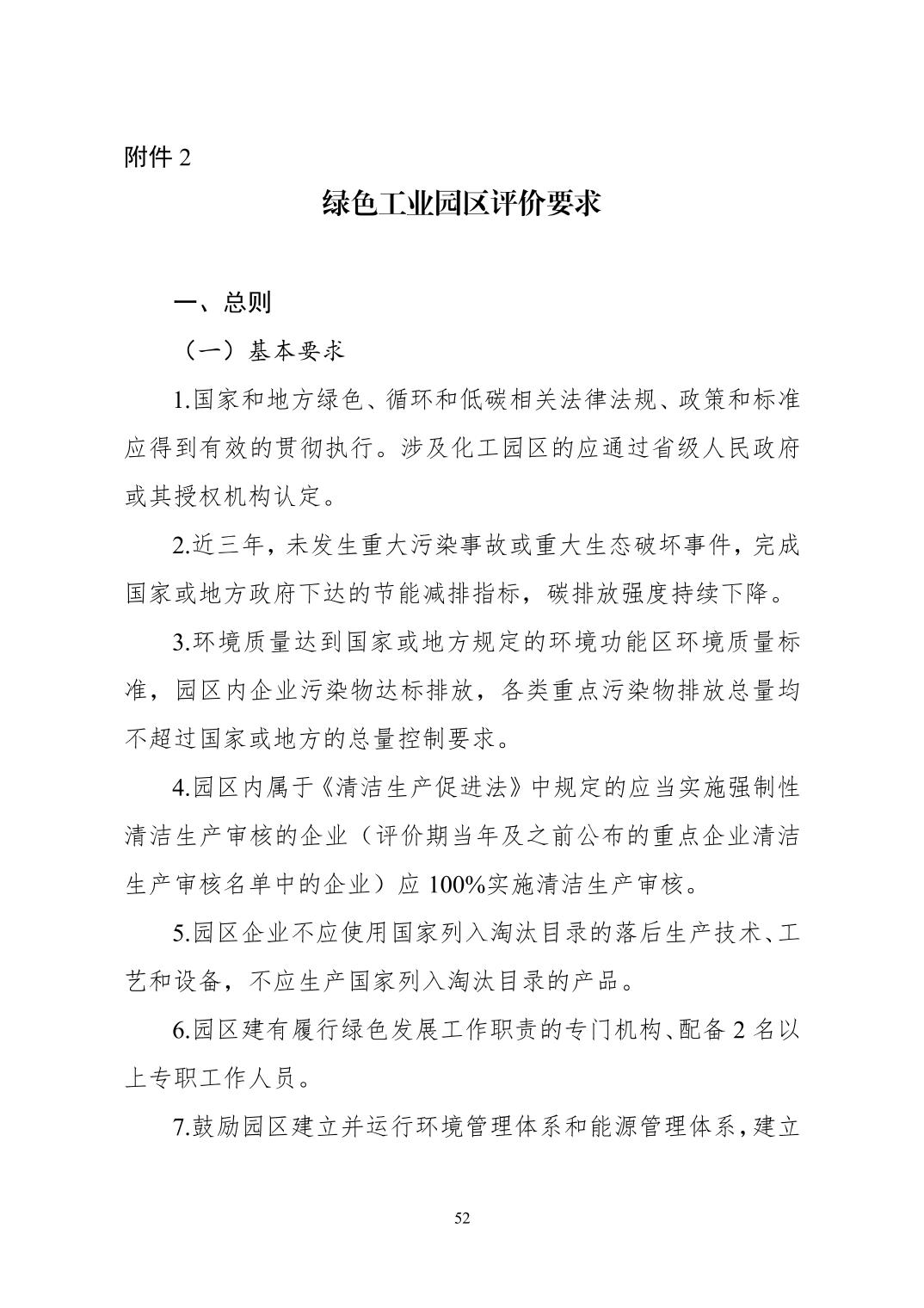 附件 2

绿色工业园区评价要求

一、总则

（一）基本要求

1.国家和地方绿色、循环和低碳相关法律法规、政策和标准应得到有效的贯彻执行。涉及化工园区的应通过省级人民政府或其授权机构认定。

2.近三年，未发生重大污染事故或重大生态破坏事件，完成国家或地方政府下达的节能减排指标，碳排放强度持续下降。

3.环境质量达到国家或地方规定的环境功能区环境质量标准，园区内企业污染物达标排放，各类重点污染物排放总量均不超过国家或地方的总量控制要求。

4.园区内属于《清洁生产促进法》中规定的应当实施强制性清洁生产审核的企业（评价期当年及之前公布的重点企业清洁生产审核名单中的企业）应 100%实施清洁生产审核。

5.园区企业不应使用国家列入淘汰目录的落后生产技术、工艺和设备，不应生产国家列入淘汰目录的产品。

6.园区建有履行绿色发展工作职责的专门机构、配备 2 名以上专职工作人员。

7.鼓励园区建立并运行环境管理体系和能源管理体系，建立

52